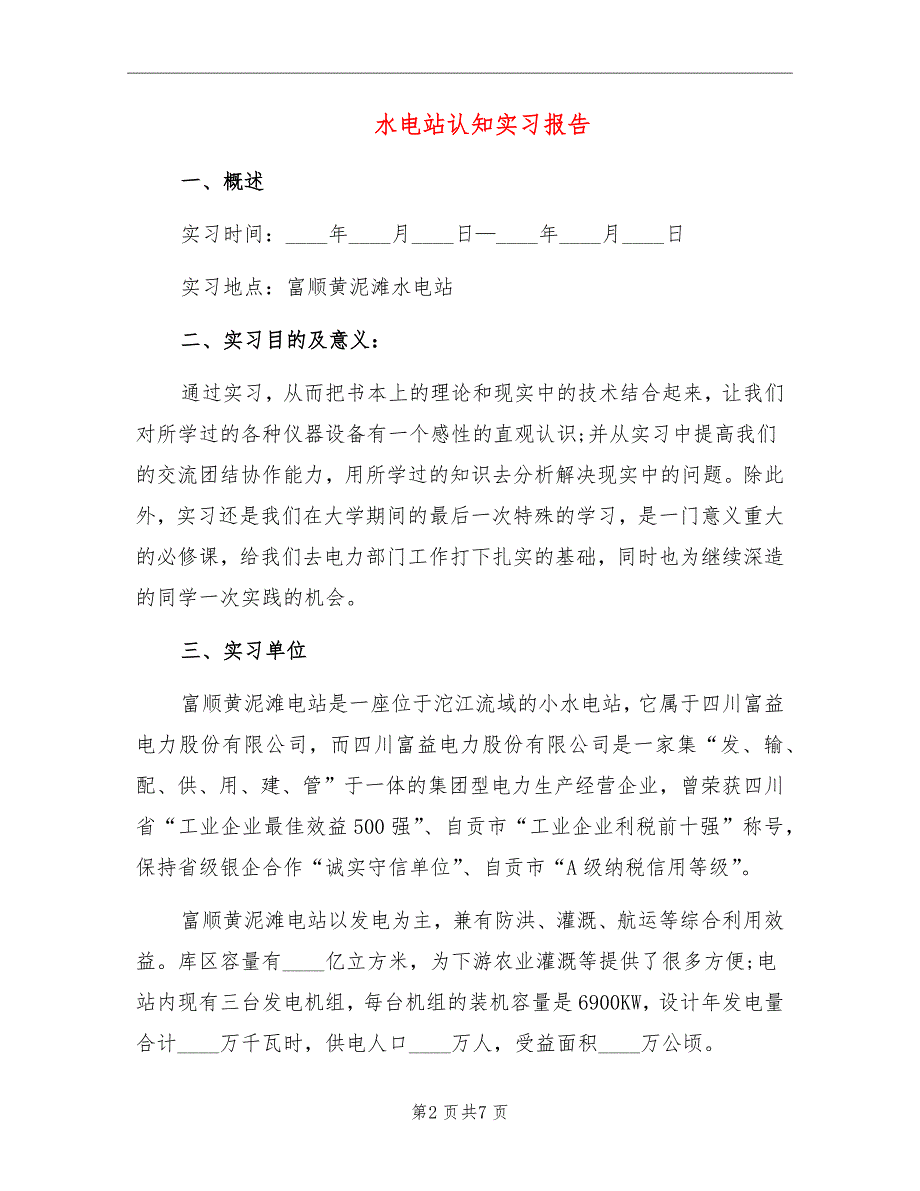 水电站认知实习报告

一、概述

实习时间：____年____月____日—____年____月____日

实习地点：富顺黄泥滩水电站

二、实习目的及意义：

通过实习，从而把书本上的理论和现实中的技术结合起来，让我们对所学过的各种仪器设备有一个感性的直观认识;并从实习中提高我们的交流团结协作能力，用所学过的知识去分析解决现实中的问题。除此外，实习还是我们在大学期间的最后一次特殊的学习，是一门意义重大的必修课，给我们去电力部门工作打下扎实的基础，同时也为继续深造的同学一次实践的机会。

三、实习单位

富顺黄泥滩电站是一座位于沱江流域的小水电站，它属于四川富益电力股份有限公司，而四川富益电力股份有限公司是一家集“发、输、配、供、用、建、管”于一体的集团型电力生产经营企业，曾荣获四川省“工业企业最佳效益500强”、自贡市“工业企业利税前十强”称号，保持省级银企合作“诚实守信单位”、自贡市“A级纳税信用等级”。

富顺黄泥滩电站以发电为主，兼有防洪、灌溉、航运等综合利用效益。库区容量有____亿立方米，为下游农业灌溉等提供了很多方便;电站内现有三台发电机组，每台机组的装机容量是6900KW，设计年发电量合计____万千瓦时，供电人口____万人，受益面积____万公顷。

第2页共7页